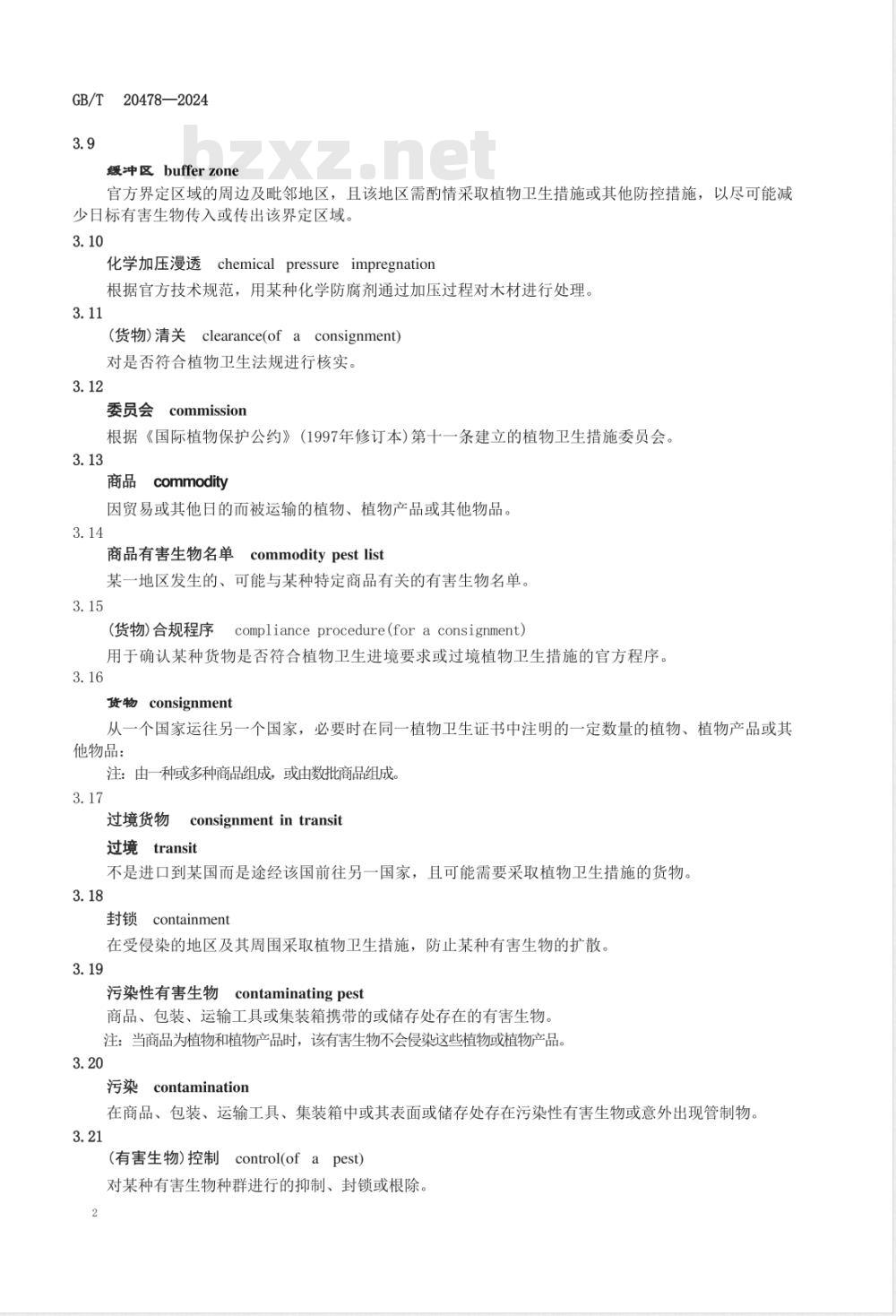 GB/T 20478—2024

bzxz.net

3.9

缓冲区 buffer zone

官方界定区域的周边及毗邻地区，且该地区需酌情采取植物卫生措施或其他防控措施，以尽可能减少日标有害生物传入或传出该界定区域。

3.10

化学加压浸透 chemical pressure impregnation

根据官方技术规范，用某种化学防腐剂通过加压过程对木材进行处理。

3.11

(货物)清关 clearance(of a consignment)

对是否符合植物卫生法规进行核实。

3.12

委员会 commission

根据《国际植物保护公约》(1997年修订本)第十一条建立的植物卫生措施委员会。

3.13

商品 commodity

因贸易或其他日的而被运输的植物、植物产品或其他物品。

3.14

商品有害生物名单 commodity pest list

某一地区发生的、可能与某种特定商品有关的有害生物名单。

3.15

(货物)合规程序 compliance procedure(for a consignment)

用于确认某种货物是否符合植物卫生进境要求或过境植物卫生措施的官方程序。

3.16

货物 consignment

从一个国家运往另一个国家，必要时在同一植物卫生证书中注明的一定数量的植物、植物产品或其他物品：

注：由一种或多种商品组成，或由数批商品组成。

3.17

过境货物 consignment in transit

过境 transit

不是进口到某国而是途经该国前往另一国家，且可能需要采取植物卫生措施的货物。

3.18

封锁 containment

在受侵染的地区及其周围采取植物卫生措施，防止某种有害生物的扩散。

3.19

污染性有害生物 contaminating pest

商品、包装、运输工具或集装箱携带的或储存处存在的有害生物。

注：当商品为植物和植物产品时，该有害生物不会侵染这些植物或植物产品。

3.20

污染 contamination

在商品、包装、运输工具、集装箱中或其表面或储存处存在污染性有害生物或意外出现管制物。

3.21

(有害生物)控制 control(of a pest)

对某种有害生物种群进行的抑制、封锁或根除。

2